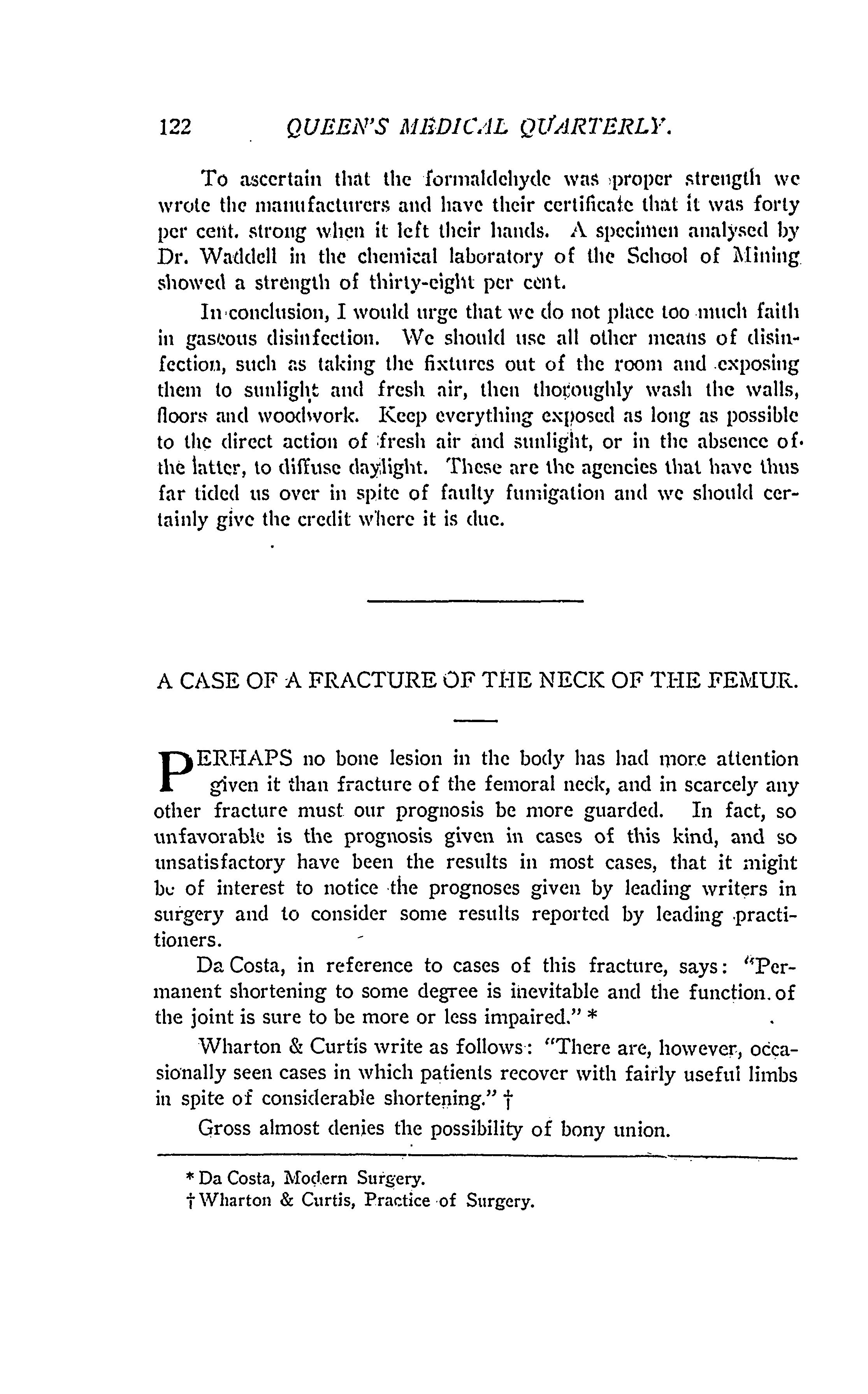 122 QUEEN'S MEDICAL QUARTERLY.

To ascertain that the formaldehyde was proper strength we wrote the manufacturers and have their certificate that it was forty per cent. strong when it left their hands. A specimen analysed by Dr. Waddell in the chemical laboratory of the School of Mining showed a strength of thirty-eight per cent.

In conclusion, I would urge that we do not place too much faith in gaseous disinfection. We should use all other means of disinfection, such as taking the fixtures out of the room and exposing them to sunlight and fresh air, then thoroughly wash the walls, floors and woodwork. Keep everything exposed as long as possible to the direct action of fresh air and sunlight, or in the absence of the latter, to diffuse daylight. These are the agencies that have thus far tided us over in spite of faulty fumigation and we should certainly give the credit where it is due.

A CASE OF A FRACTURE OF THE NECK OF THE FEMUR.

PERHAPS no bone lesion in the body has had more attention given it than fracture of the femoral neck, and in scarcely any other fracture must our prognosis be more guarded. In fact, so unfavorable is the prognosis given in cases of this kind, and so unsatisfactory have been the results in most cases, that it might be of interest to notice the prognoses given by leading writers in surgery and to consider some results reported by leading practitioners.

Da Costa, in reference to cases of this fracture, says: "Permanent shortening to some degree is inevitable and the function of the joint is sure to be more or less impaired." *

Wharton & Curtis write as follows: "There are, however, occasionally seen cases in which patients recover with fairly useful limbs in spite of considerable shortening." †

Gross almost denies the possibility of bony union.

* Da Costa, Modern Surgery.
† Wharton & Curtis, Practice of Surgery.